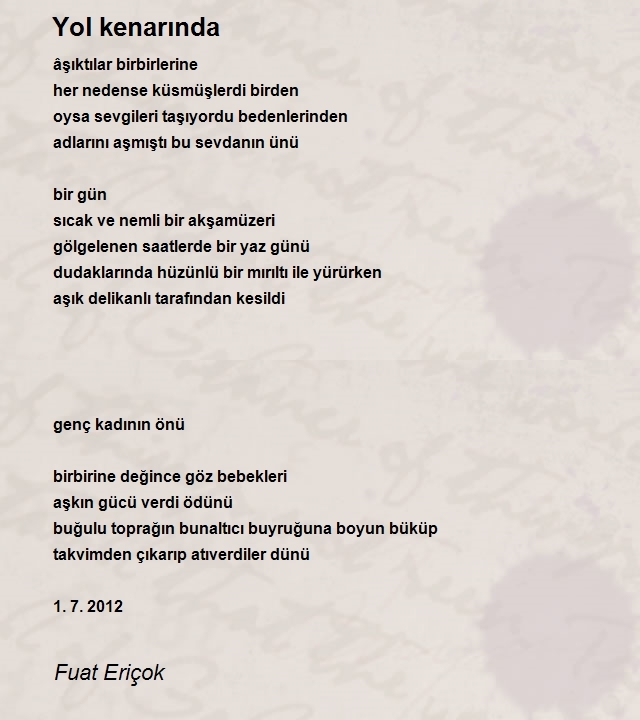 Yol kenarında

âşıktılar birbirlerine
her nedense küsmüşlerdi birden
oysa sevgileri taşıyordu bedenlerinden
adlarını aşmıştı bu sevdanın ünü

bir gün
sıcak ve nemli bir akşamüzeri
gölgelenen saatlerde bir yaz günü
dudaklarında hüzünlü bir mırıltı ile yürürken
aşık delikanlı tarafından kesildi

genç kadının önü

birbirine değince göz bebekleri
aşkın gücü verdi ödünü
buğulu toprağın bunaltıcı buyruğuna boyun büküp
takvimden çıkarıp atıverdiler dünü

1. 7. 2012

Fuat Eriçok